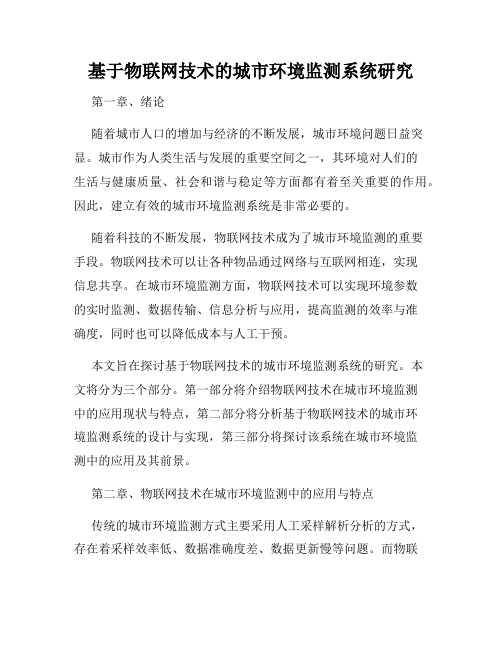 基于物联网技术的城市环境监测系统研究

第一章、绪论

随着城市人口的增加与经济的不断发展，城市环境问题日益突显。城市作为人类生活与发展的重要空间之一，其环境对人们的生活与健康质量、社会和谐与稳定等方面都有着至关重要的作用。因此，建立有效的城市环境监测系统是非常必要的。

随着科技的不断发展，物联网技术成为了城市环境监测的重要手段。物联网技术可以让各种物品通过网络与互联网相连，实现信息共享。在城市环境监测方面，物联网技术可以实现环境参数的实时监测、数据传输、信息分析与应用，提高监测的效率与准确度，同时也可以降低成本与人工干预。

本文旨在探讨基于物联网技术的城市环境监测系统的研究。本文将分为三个部分。第一部分将介绍物联网技术在城市环境监测中的应用现状与特点，第二部分将分析基于物联网技术的城市环境监测系统的设计与实现，第三部分将探讨该系统在城市环境监测中的应用及其前景。

第二章、物联网技术在城市环境监测中的应用与特点

传统的城市环境监测方式主要采用人工采样解析分析的方式，存在着采样效率低、数据准确度差、数据更新慢等问题。而物联